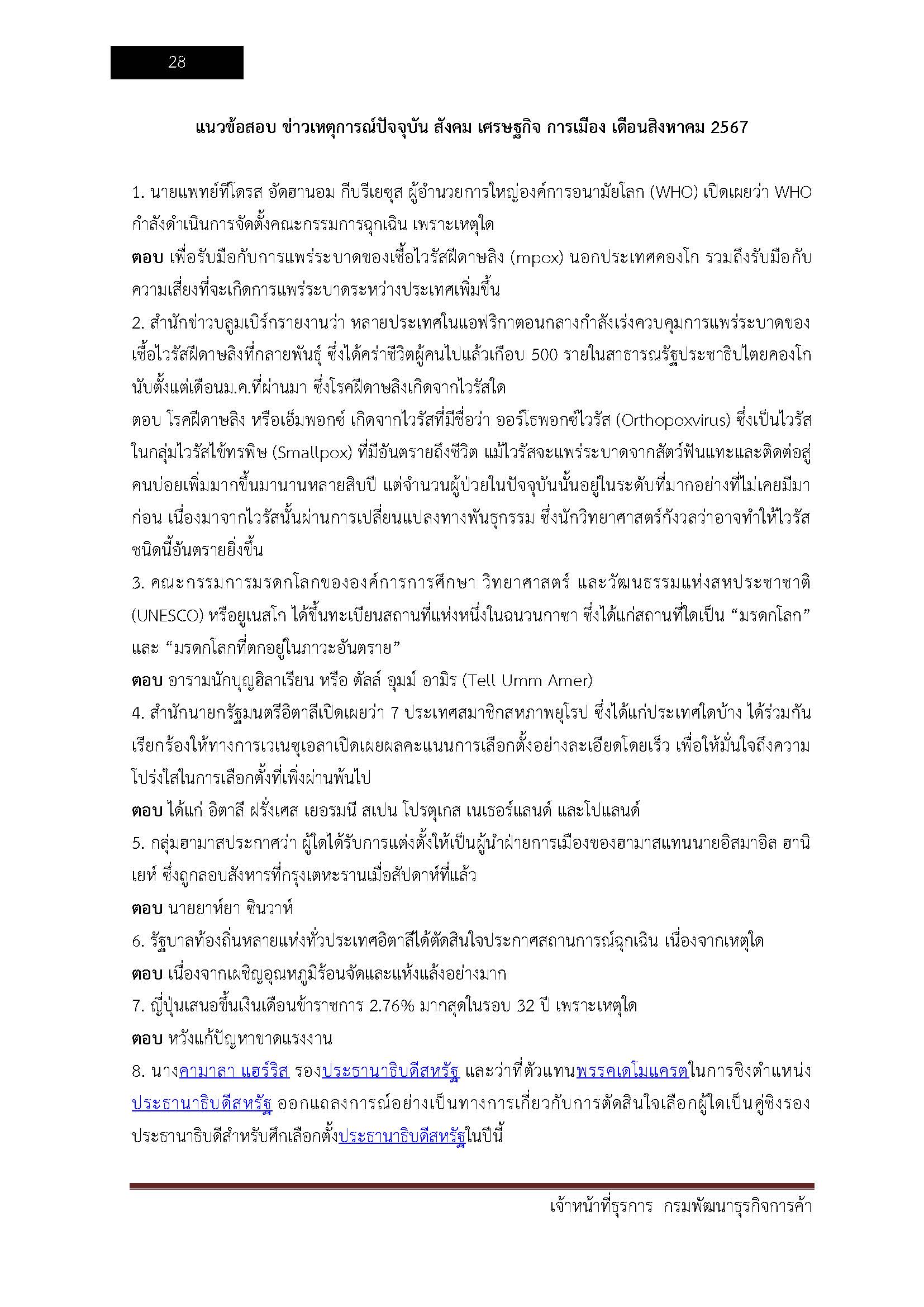 28

แนวข้อสอบ ข่าวเหตุการณ์ปัจจุบัน สังคม เศรษฐกิจ การเมือง เดือนสิงหาคม 2567

1. นายแพทย์ทีโดรส อัดฮานอม กีบรีเยซุส ผู้อำนวยการใหญ่องค์การอนามัยโลก (WHO) เปิดเผยว่า WHO กำลังดำเนินการจัดตั้งคณะกรรมการฉุกเฉิน เพราะเหตุใด

ตอบ เพื่อรับมือกับการแพร่ระบาดของเชื้อไวรัสฝีดาษลิง (mpox) นอกประเทศคองโก รวมถึงรับมือกับความเสี่ยงที่จะเกิดการแพร่ระบาดระหว่างประเทศเพิ่มขึ้น

2. สำนักข่าวบลูมเบิร์กรายงานว่า หลายประเทศในแอฟริกาตอนกลางกำลังเร่งควบคุมการแพร่ระบาดของเชื้อไวรัสฝีดาษลิงที่กลายพันธุ์ ซึ่งได้คร่าชีวิตผู้คนไปแล้วเกือบ 500 รายในสาธารณรัฐประชาธิปไตยคองโก นับตั้งแต่เดือนม.ค.ที่ผ่านมา ซึ่งโรคฝีดาษลิงเกิดจากไวรัสใด

ตอบ โรคฝีดาษลิง หรือเอ็มพอกซ์ เกิดจากไวรัสที่มีชื่อว่า ออร์โธพอกซ์ไวรัส (Orthopoxvirus) ซึ่งเป็นไวรัสในกลุ่มไวรัสไข้ทรพิษ (Smallpox) ที่มีอันตรายถึงชีวิต แม้ไวรัสจะแพร่ระบาดจากสัตว์ฟันแทะและติดต่อสู่คนบ่อยเพิ่มมากขึ้นมานานหลายสิบปี แต่จำนวนผู้ป่วยในปัจจุบันนั้นอยู่ในระดับที่มากอย่างที่ไม่เคยมีมาก่อน เนื่องมาจากไวรัสนั้นผ่านการเปลี่ยนแปลงทางพันธุกรรม ซึ่งนักวิทยาศาสตร์กังวลว่าอาจทำให้ไวรัสชนิดนี้อันตรายยิ่งขึ้น

3. คณะกรรมการมรดกโลกขององค์การการศึกษา วิทยาศาสตร์ และวัฒนธรรมแห่งสหประชาชาติ (UNESCO) หรือยูเนสโก ได้ขึ้นทะเบียนสถานที่แห่งหนึ่งในฉนวนกาซา ซึ่งได้แก่สถานที่ใดเป็น “มรดกโลก” และ “มรดกโลกที่ตกอยู่ในภาวะอันตราย”

ตอบ อารามนักบุญฮิลาเรียน หรือ ตัลล์ อุมม์ อามิร (Tell Umm Amer)

4. สำนักนายกรัฐมนตรีอิตาลีเปิดเผยว่า 7 ประเทศสมาชิกสหภาพยุโรป ซึ่งได้แก่ประเทศใดบ้าง ได้ร่วมกันเรียกร้องให้ทางการเวเนซุเอลาเปิดเผยผลคะแนนการเลือกตั้งอย่างละเอียดโดยเร็ว เพื่อให้มั่นใจถึงความโปร่งใสในการเลือกตั้งที่เพิ่งผ่านพ้นไป

ตอบ ได้แก่ อิตาลี ฝรั่งเศส เยอรมนี สเปน โปรตุเกส เนเธอร์แลนด์ และโปแลนด์

5. กลุ่มฮามาสประกาศว่า ผู้ใดได้รับการแต่งตั้งให้เป็นผู้นำฝ่ายการเมืองของฮามาสแทนนายอิสมาอิล ฮานิเยห์ ซึ่งถูกลอบสังหารที่กรุงเตหะรานเมื่อสัปดาห์ที่แล้ว

ตอบ นายยาห์ยา ซินวาห์

6. รัฐบาลท้องถิ่นหลายแห่งทั่วประเทศอิตาลีได้ตัดสินใจประกาศสถานการณ์ฉุกเฉิน เนื่องจากเหตุใด

ตอบ เนื่องจากเผชิญอุณหภูมิร้อนจัดและแห้งแล้งอย่างมาก

7. ญี่ปุ่นเสนอขึ้นเงินเดือนข้าราชการ 2.76% มากสุดในรอบ 32 ปี เพราะเหตุใด

ตอบ หวังแก้ปัญหาขาดแรงงาน

8. นางคามาลา แฮร์ริส รองประธานาธิบดีสหรัฐ และว่าที่ตัวแทนพรรคเดโมแครตในการชิงตำแหน่งประธานาธิบดีสหรัฐ ออกแถลงการณ์อย่างเป็นทางการเกี่ยวกับการตัดสินใจเลือกผู้ใดเป็นคู่ชิงรองประธานาธิบดีสำหรับศึกเลือกตั้งประธานาธิบดีสหรัฐในปีนี้

เจ้าหน้าที่ธุรการ กรมพัฒนาธุรกิจการค้า